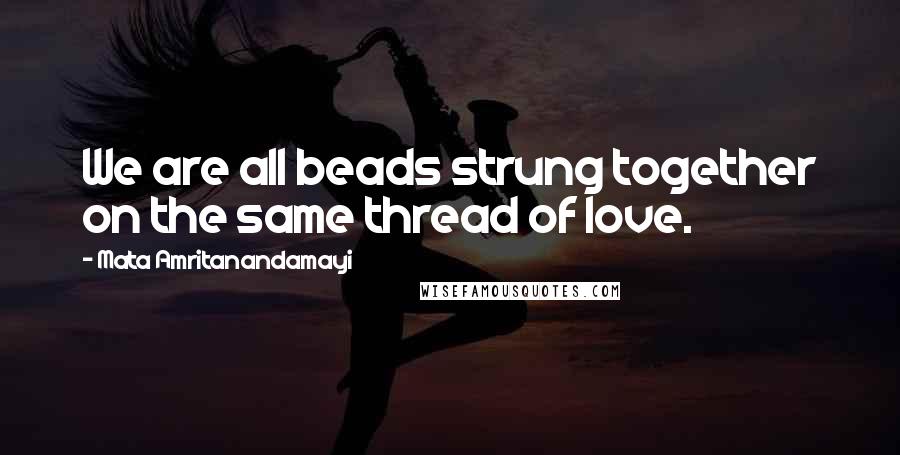 We are all beads strung together on the same thread of love.

- Mata Amritanandamayi

WISEFAMOUSQUOTES.COM